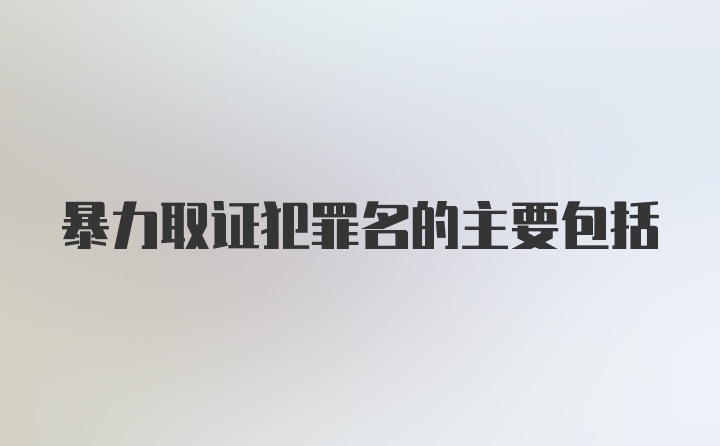 暴力取证犯罪名的主要包括